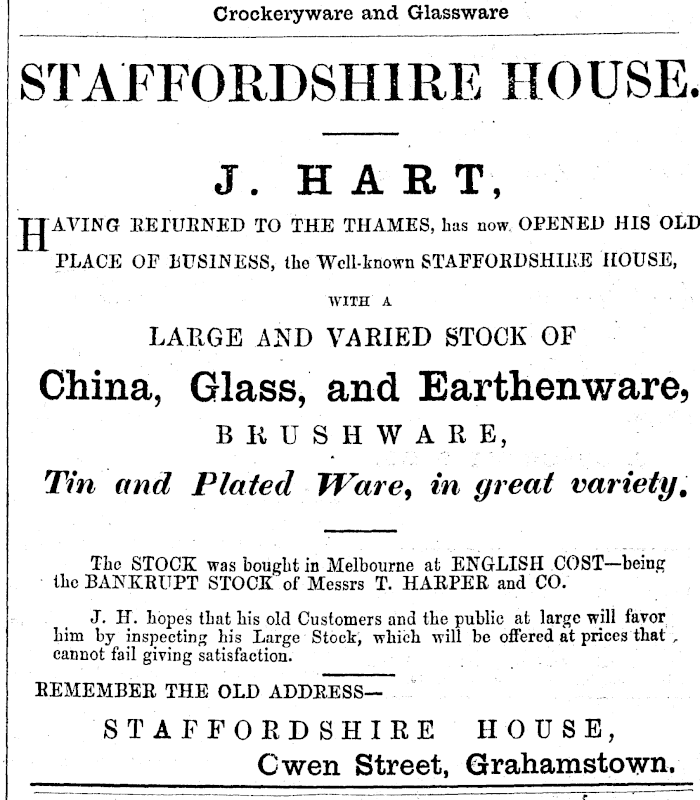 Crockeryware and Glassware

STAFFORDSHIRE HOUSE.

J. HART,

HAVING RETURNED TO THE THAMES, has now OPENED HIS OLD PLACE OF BUSINESS, the Well-known STAFFORDSHIRE HOUSE,

WITH A

LARGE AND VARIED STOCK OF

China, Glass, and Earthenware,

BRUSHWARE,

Tin and Plated Ware, in great variety.

The STOCK was bought in Melbourne at ENGLISH COST—being the BANKRUPT STOCK of Messrs T. HARPER and CO.

J. H. hopes that his old Customers and the public at large will favor him by inspecting his Large Stock, which will be offered at prices that cannot fail giving satisfaction.

REMEMBER THE OLD ADDRESS—

STAFFORDSHIRE HOUSE,

Cwen Street, Grahamstown.